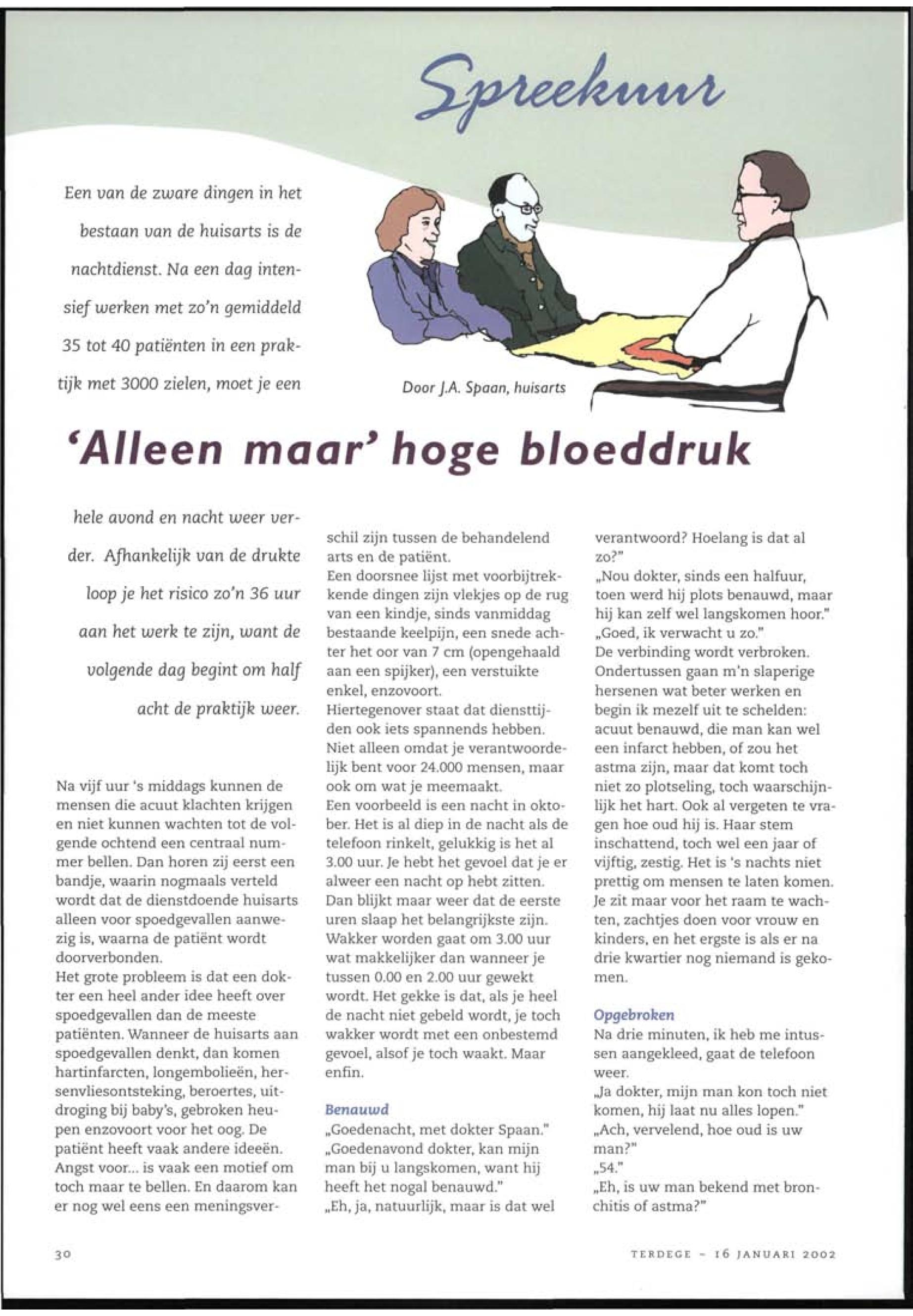 Spreekuur

Een van de zware dingen in het bestaan van de huisarts is de nachtdienst. Na een dag intensief werken met zo'n gemiddeld 35 tot 40 patiënten in een praktijk met 3000 zielen, moet je een

Door J.A. Spaan, huisarts

'Alleen maar' hoge bloeddruk

hele avond en nacht weer verder. Afhankelijk van de drukte loop je het risico zo'n 36 uur aan het werk te zijn, want de volgende dag begint om half acht de praktijk weer.

Na vijf uur 's middags kunnen de mensen die acuut klachten krijgen en niet kunnen wachten tot de volgende ochtend een centraal nummer bellen. Dan horen zij eerst een bandje, waarin nogmaals verteld wordt dat de dienstdoende huisarts alleen voor spoedgevallen aanwezig is, waarna de patiënt wordt doorverbonden.
Het grote probleem is dat een dokter een heel ander idee heeft over spoedgevallen dan de meeste patiënten. Wanneer de huisarts aan spoedgevallen denkt, dan komen hartinfarcten, longembolieën, hersenvliesontsteking, beroertes, uitdroging bij baby's, gebroken heupen enzovoort voor het oog. De patiënt heeft vaak andere ideeën. Angst voor... is vaak een motief om toch maar te bellen. En daarom kan er nog wel eens een meningsverschil zijn tussen de behandelend arts en de patiënt.
Een doorsnee lijst met voorbijtrekkende dingen zijn vlekjes op de rug van een kindje, sinds vanmiddag bestaande keelpijn, een snede achter het oor van 7 cm (opengehaald aan een spijker), een verstuikte enkel, enzovoort.
Hiertegenover staat dat diensttijden ook iets spannends hebben. Niet alleen omdat je verantwoordelijk bent voor 24.000 mensen, maar ook om wat je meemaakt.
Een voorbeeld is een nacht in oktober. Het is al diep in de nacht als de telefoon rinkelt, gelukkig is het al 3.00 uur. Je hebt het gevoel dat je er alweer een nacht op hebt zitten. Dan blijkt maar weer dat de eerste uren slaap het belangrijkste zijn. Wakker worden gaat om 3.00 uur wat makkelijker dan wanneer je tussen 0.00 en 2.00 uur gewekt wordt. Het gekke is dat, als je heel de nacht niet gebeld wordt, je toch wakker wordt met een onbestemd gevoel, alsof je toch waakt. Maar enfin.

Benauwd
„Goedenacht, met dokter Spaan."
„Goedenavond dokter, kan mijn man bij u langskomen, want hij heeft het nogal benauwd."
„Eh, ja, natuurlijk, maar is dat wel verantwoord? Hoelang is dat al zo?"
„Nou dokter, sinds een halfuur, toen werd hij plots benauwd, maar hij kan zelf wel langskomen hoor."
„Goed, ik verwacht u zo."
De verbinding wordt verbroken. Ondertussen gaan m'n slaperige hersenen wat beter werken en begin ik mezelf uit te schelden: acuut benauwd, die man kan wel een infarct hebben, of zou het astma zijn, maar dat komt toch niet zo plotseling, toch waarschijnlijk het hart. Ook al vergeten te vragen hoe oud hij is. Haar stem inschattend, toch wel een jaar of vijftig, zestig. Het is 's nachts niet prettig om mensen te laten komen. Je zit maar voor het raam te wachten, zachtjes doen voor vrouw en kinders, en het ergste is als er na drie kwartier nog niemand is gekomen.

Opgebroken
Na drie minuten, ik heb me intussen aangekleed, gaat de telefoon weer.
„Ja dokter, mijn man kon toch niet komen, hij laat nu alles lopen."
„Ach, vervelend, hoe oud is uw man?"
„54."
„Eh, is uw man bekend met bronchitis of astma?"

30

TERDEGE - 16 JANUARI 2002